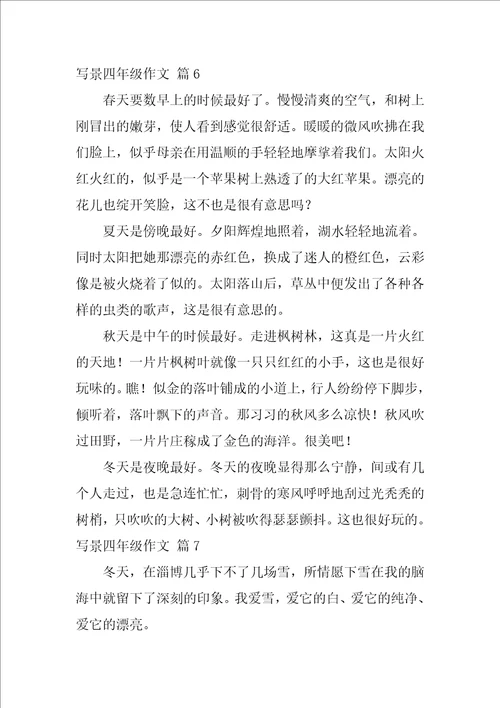 写景四年级作文 篇6

春天要数早上的时候最好了。慢慢清爽的空气，和树上刚冒出的嫩芽，使人看到感觉很舒适。暖暖的微风吹拂在我们脸上，似乎母亲在用温顺的手轻轻地摩挲着我们。太阳火红火红的，似乎是一个苹果树上熟透了的大红苹果。漂亮的花儿也绽开笑脸，这不也是很有意思吗？

夏天是傍晚最好。夕阳辉煌地照着，湖水轻轻地流着。同时太阳把她那漂亮的赤红色，换成了迷人的橙红色，云彩像是被火烧着了似的。太阳落山后，草丛中便发出了各种各样的虫类的歌声，这是很有意思的。

秋天是中午的时候最好。走进枫树林，这真是一片火红的天地！一片片枫树叶就像一只只红红的小手，这也是很好玩味的。瞧！似金的落叶铺成的小道上，行人纷纷停下脚步，倾听着，落叶飘下的声音。那习习的秋风多么凉快！秋风吹过田野，一片片庄稼成了金色的海洋。很美吧！

冬天是夜晚最好。冬天的夜晚显得那么宁静，间或有几个人走过，也是急连忙忙，刺骨的寒风呼呼地刮过光秃秃的树梢，只吹吹的大树、小树被吹得瑟瑟颤抖。这也很好玩的。

写景四年级作文 篇7

冬天，在淄博几乎下不了几场雪，所情愿下雪在我的脑海中就留下了深刻的印象。我爱雪，爱它的白、爱它的纯净、爱它的漂亮。